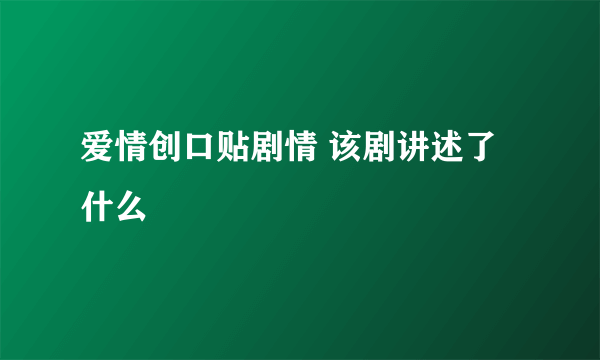 爱情创口贴剧情 该剧讲述了什么